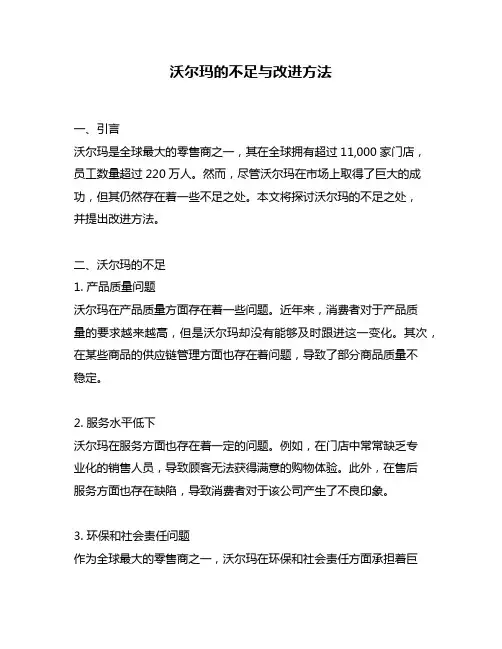 沃尔玛的不足与改进方法

一、引言
沃尔玛是全球最大的零售商之一，其在全球拥有超过 11,000 家门店，员工数量超过 220 万人。然而，尽管沃尔玛在市场上取得了巨大的成功，但其仍然存在着一些不足之处。本文将探讨沃尔玛的不足之处，并提出改进方法。

二、沃尔玛的不足
1. 产品质量问题
沃尔玛在产品质量方面存在着一些问题。近年来，消费者对于产品质量的要求越来越高，但是沃尔玛却没有能够及时跟进这一变化。其次，在某些商品的供应链管理方面也存在着问题，导致了部分商品质量不稳定。

2. 服务水平低下
沃尔玛在服务方面也存在着一定的问题。例如，在门店中常常缺乏专业化的销售人员，导致顾客无法获得满意的购物体验。此外，在售后服务方面也存在缺陷，导致消费者对于该公司产生了不良印象。

3. 环保和社会责任问题
作为全球最大的零售商之一，沃尔玛在环保和社会责任方面承担着巨